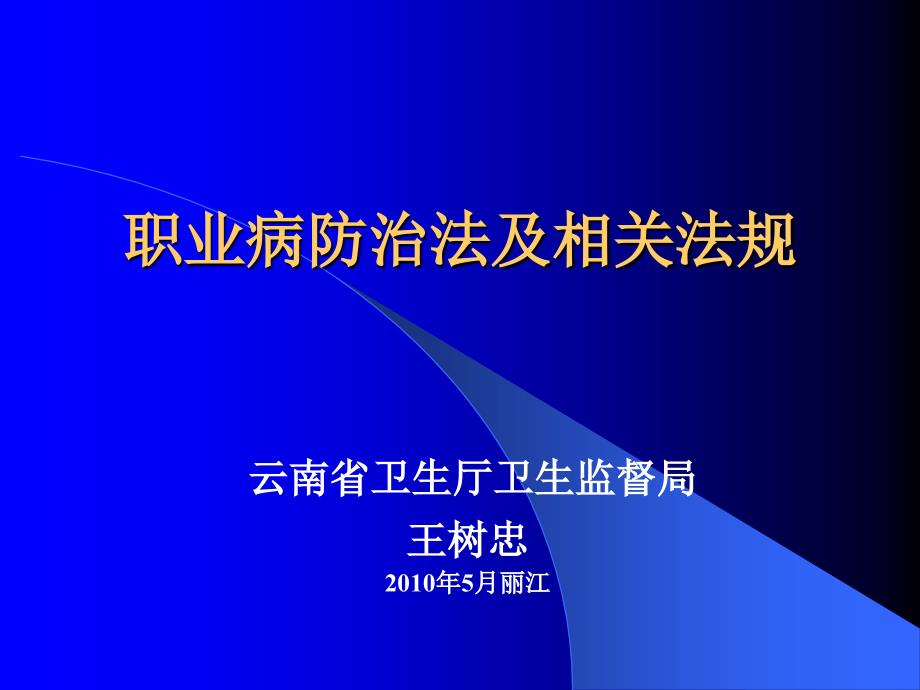 职业病防治法及相关法规

云南省卫生厅卫生监督局
王树忠
2010年5月丽江